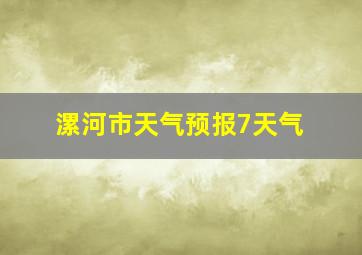 漯河市天气预报7天气